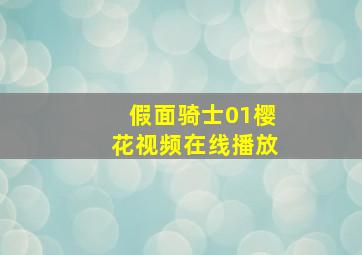 假面骑士01樱花视频在线播放